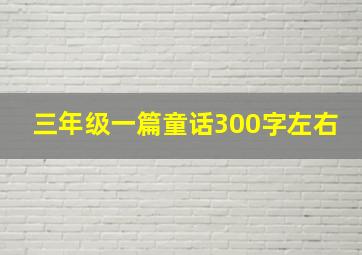 三年级一篇童话300字左右